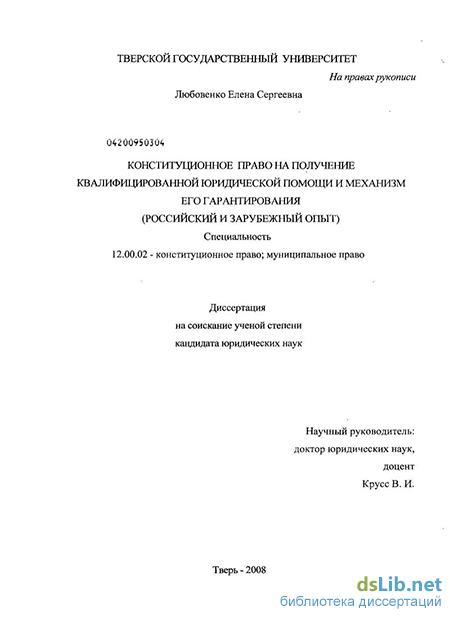 ТВЕРСКОЙ ГОСУДАРСТВЕННЫЙ УНИВЕРСИТЕТ

На правах рукописи

Любовенко Елена Сергеевна

04200950304

КОНСТИТУЦИОННОЕ ПРАВО НА ПОЛУЧЕНИЕ КВАЛИФИЦИРОВАННОЙ ЮРИДИЧЕСКОЙ ПОМОЩИ И МЕХАНИЗМ ЕГО ГАРАНТИРОВАНИЯ (РОССИЙСКИЙ И ЗАРУБЕЖНЫЙ ОПЫТ)

Специальность

12.00.02 - конституционное право; муниципальное право

Диссертация

на соискание ученой степени

кандидата юридических наук

Научный руководитель:

доктор юридических наук,

доцент

Крусс В. И.

Тверь - 2008

dsLib.net

библиотека диссертаций